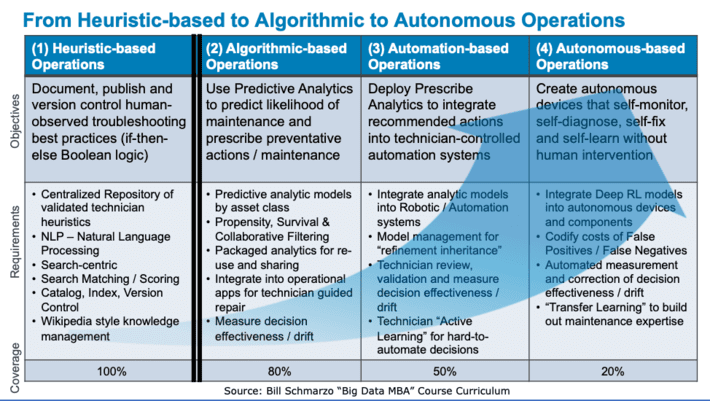 From Heuristic-based to Algorithmic to Autonomous Operations

| | (1) Heuristic-based Operations | (2) Algorithmic-based Operations | (3) Automation-based Operations | (4) Autonomous-based Operations |
|---|---|---|---|---|
| Objectives | Document, publish and version control human-observed troubleshooting best practices (if-then-else Boolean logic) | Use Predictive Analytics to predict likelihood of maintenance and prescribe preventative actions / maintenance | Deploy Prescribe Analytics to integrate recommended actions into technician-controlled automation systems | Create autonomous devices that self-monitor, self-diagnose, self-fix and self-learn without human intervention |
| Requirements | • Centralized Repository of validated technician heuristics • NLP – Natural Language Processing • Search-centric • Search Matching / Scoring • Catalog, Index, Version Control • Wikipedia style knowledge management | • Predictive analytic models by asset class • Propensity, Survival & Collaborative Filtering • Packaged analytics for re-use and sharing • Integrate into operational apps for technician guided repair • Measure decision effectiveness / drift | • Integrate analytic models into Robotic / Automation systems • Model management for "refinement inheritance" • Technician review, validation and measure decision effectiveness / drift • Technician "Active Learning" for hard-to-automate decisions | • Integrate Deep RL models into autonomous devices and components • Codify costs of False Positives / False Negatives • Automated measurement and correction of decision effectiveness / drift • "Transfer Learning" to build out maintenance expertise |
| Coverage | 100% | 80% | 50% | 20% |

Source: Bill Schmarzo "Big Data MBA" Course Curriculum